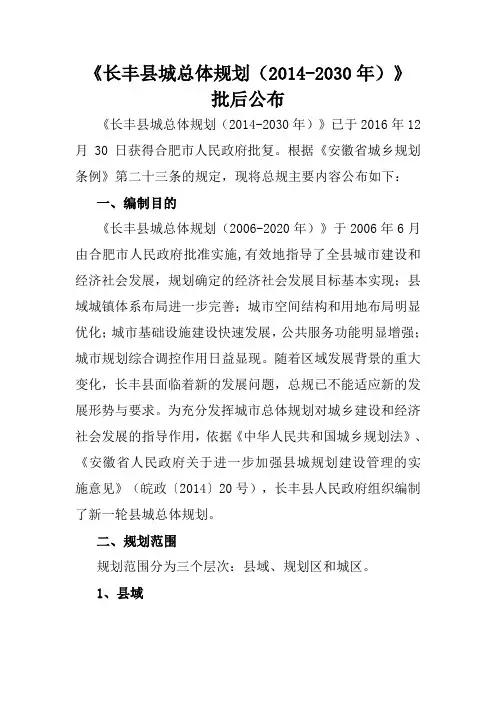 《长丰县城总体规划（2014-2030年）》
批后公布

《长丰县城总体规划（2014-2030年）》已于2016年12月30日获得合肥市人民政府批复。根据《安徽省城乡规划条例》第二十三条的规定，现将总规主要内容公布如下：

一、编制目的

《长丰县城总体规划（2006-2020年）》于2006年6月由合肥市人民政府批准实施，有效地指导了全县城市建设和经济社会发展，规划确定的经济社会发展目标基本实现；县域城镇体系布局进一步完善；城市空间结构和用地布局明显优化；城市基础设施建设快速发展，公共服务功能明显增强；城市规划综合调控作用日益显现。随着区域发展背景的重大变化，长丰县面临着新的发展问题，总规已不能适应新的发展形势与要求。为充分发挥城市总体规划对城乡建设和经济社会发展的指导作用，依据《中华人民共和国城乡规划法》、《安徽省人民政府关于进一步加强县城规划建设管理的实施意见》（皖政〔2014〕20号），长丰县人民政府组织编制了新一轮县城总体规划。

二、规划范围

规划范围分为三个层次：县域、规划区和城区。

1、县域